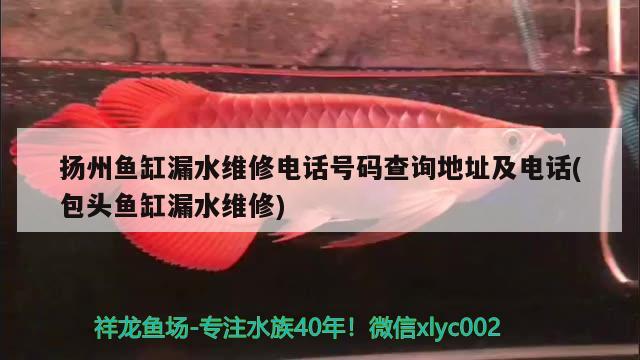 扬州鱼缸漏水维修电话号码查询地址及电话(包头鱼缸漏水维修)

祥龙鱼场-专注水族40年！微信xlyc002